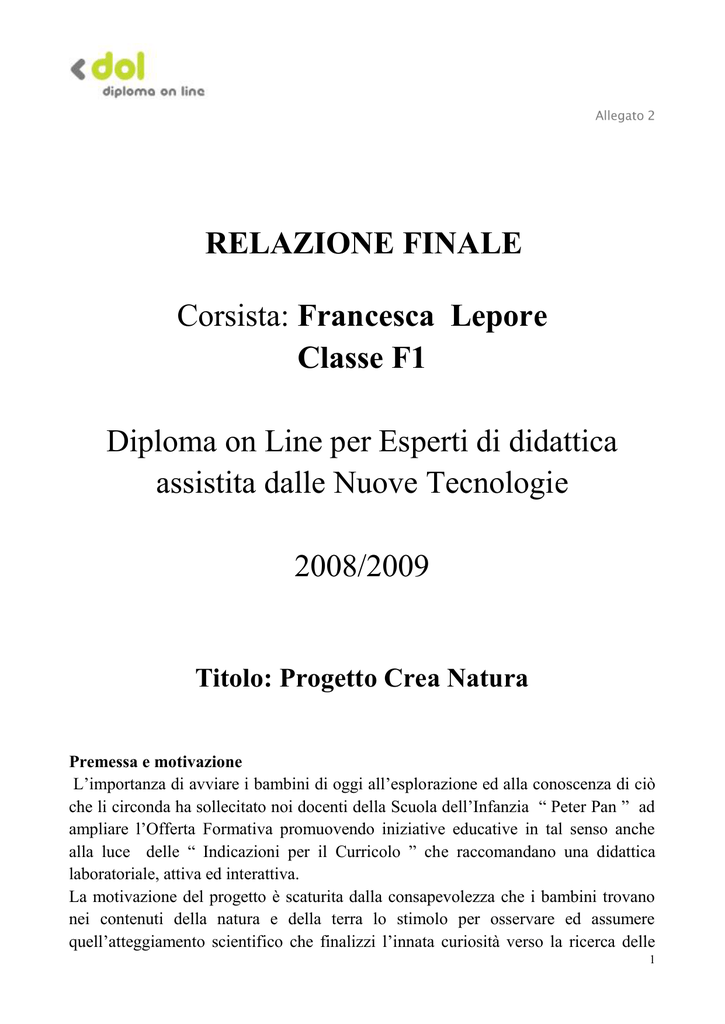 dol
diploma on line

Allegato 2

RELAZIONE FINALE

Corsista: Francesca Lepore
Classe F1

Diploma on Line per Esperti di didattica assistita dalle Nuove Tecnologie

2008/2009

Titolo: Progetto Crea Natura

Premessa e motivazione

L'importanza di avviare i bambini di oggi all'esplorazione ed alla conoscenza di ciò che li circonda ha sollecitato noi docenti della Scuola dell'Infanzia " Peter Pan " ad ampliare l'Offerta Formativa promuovendo iniziative educative in tal senso anche alla luce delle " Indicazioni per il Curricolo " che raccomandano una didattica laboratoriale, attiva ed interattiva.

La motivazione del progetto è scaturita dalla consapevolezza che i bambini trovano nei contenuti della natura e della terra lo stimolo per osservare ed assumere quell'atteggiamento scientifico che finalizzi l'innata curiosità verso la ricerca delle

1